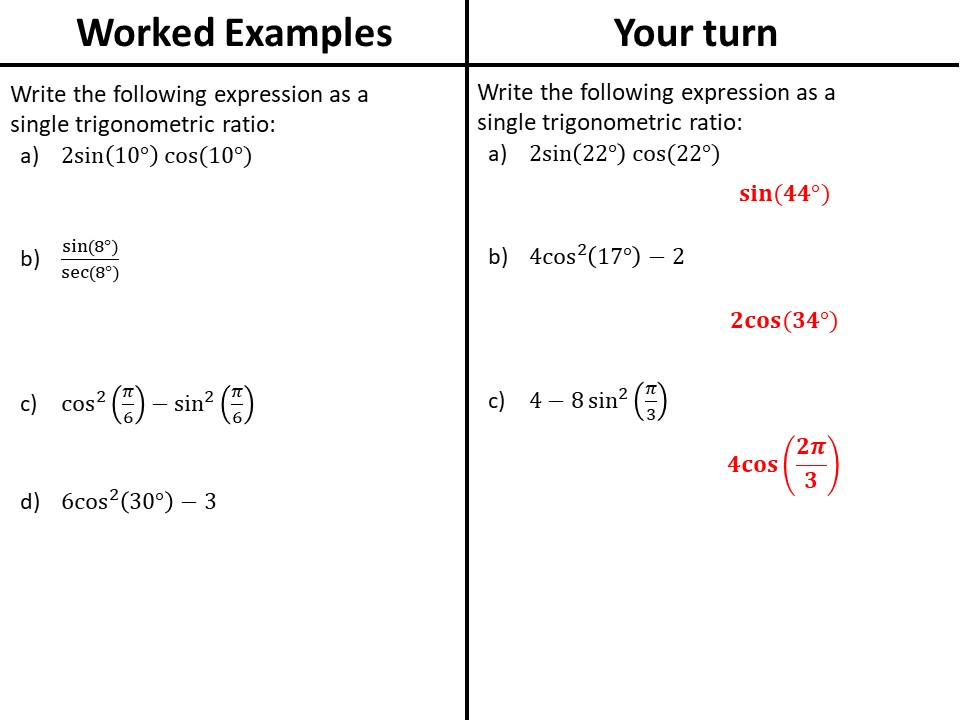 Worked Examples

Write the following expression as a single trigonometric ratio:

a) $2\sin(10°)\cos(10°)$

b) $\frac{\sin(8°)}{\sec(8°)}$

c) $\cos^2\left(\frac{\pi}{6}\right) - \sin^2\left(\frac{\pi}{6}\right)$

d) $6\cos^2(30°) - 3$

Your turn

Write the following expression as a single trigonometric ratio:

a) $2\sin(22°)\cos(22°)$

$\sin(44°)$

b) $4\cos^2(17°) - 2$

$2\cos(34°)$

c) $4 - 8\sin^2\left(\frac{\pi}{3}\right)$

$4\cos\left(\frac{2\pi}{3}\right)$